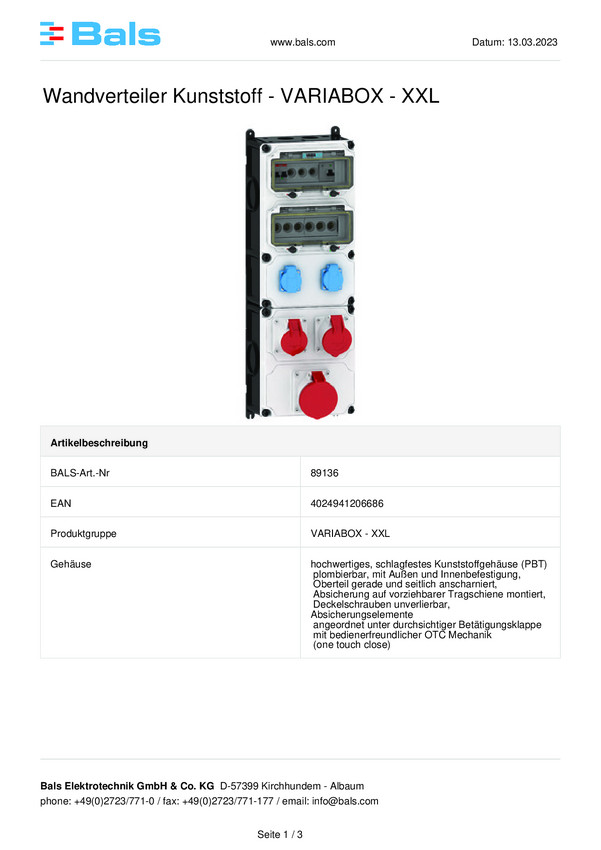 Bals

www.bals.com

Datum: 13.03.2023

Wandverteiler Kunststoff - VARIABOX - XXL

| Artikelbeschreibung | |
|---|---|
| BALS-Art.-Nr | 89136 |
| EAN | 4024941206686 |
| Produktgruppe | VARIABOX - XXL |
| Gehäuse | hochwertiges, schlagfestes Kunststoffgehäuse (PBT) plombierbar, mit Außen und Innenbefestigung, Oberteil gerade und seitlich anscharniert, Absicherung auf vorziehbarer Tragschiene montiert, Deckelschrauben unverlierbar, Absicherungselemente angeordnet unter durchsichtiger Betätigungsklappe mit bedienerfreundlicher OTC Mechanik (one touch close) |

Bals Elektrotechnik GmbH & Co. KG D-57399 Kirchhundem - Albaum
phone: +49(0)2723/771-0 / fax: +49(0)2723/771-177 / email: info@bals.com

Seite 1 / 3